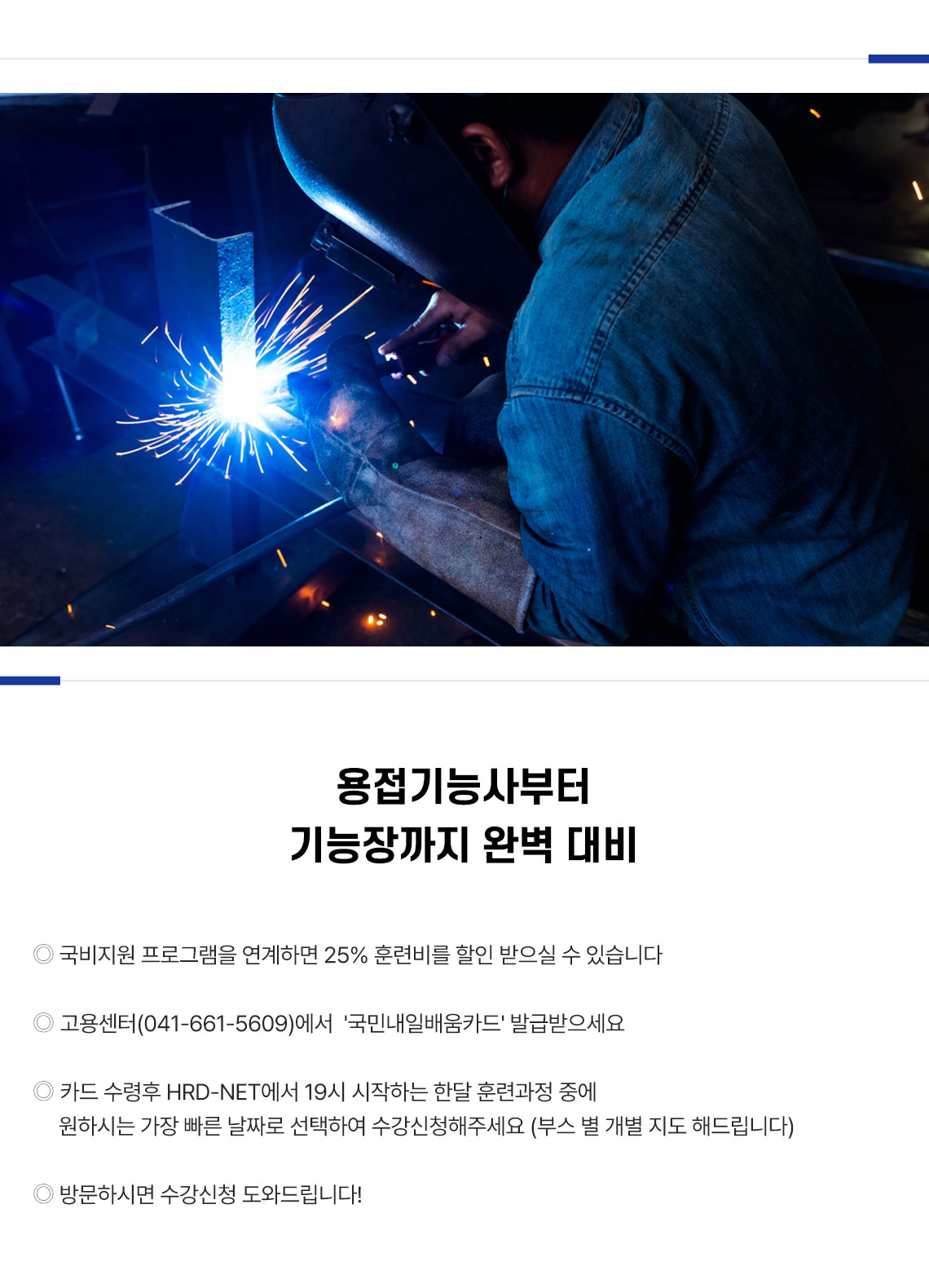 용접기능사부터
기능장까지 완벽 대비

◎ 국비지원 프로그램을 연계하면 25% 훈련비를 할인 받으실 수 있습니다

◎ 고용센터(041-661-5609)에서 '국민내일배움카드' 발급받으세요

◎ 카드 수령후 HRD-NET에서 19시 시작하는 한달 훈련과정 중에 원하시는 가장 빠른 날짜로 선택하여 수강신청해주세요 (부스 별 개별 지도 해드립니다)

◎ 방문하시면 수강신청 도와드립니다!